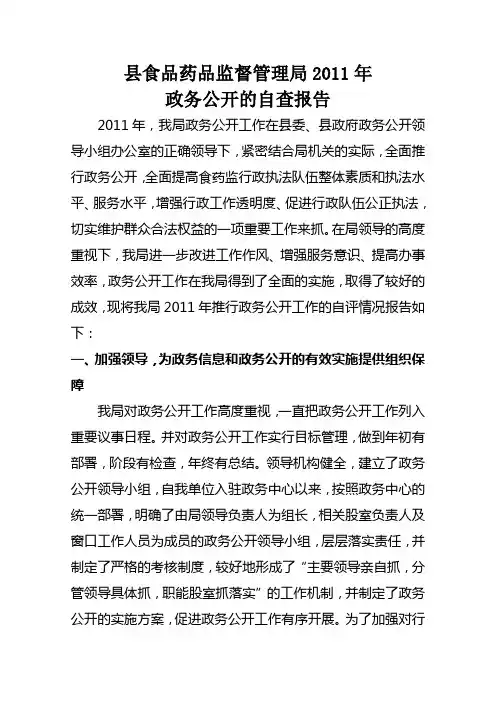 县食品药品监督管理局 2011 年
政务公开的自查报告

2011 年，我局政务公开工作在县委、县政府政务公开领导小组办公室的正确领导下，紧密结合局机关的实际，全面推行政务公开，全面提高食药监行政执法队伍整体素质和执法水平、服务水平，增强行政工作透明度、促进行政队伍公正执法，切实维护群众合法权益的一项重要工作来抓。在局领导的高度重视下，我局进一步改进工作作风、增强服务意识、提高办事效率，政务公开工作在我局得到了全面的实施，取得了较好的成效，现将我局 2011 年推行政务公开工作的自评情况报告如下：

一、加强领导，为政务信息和政务公开的有效实施提供组织保障

我局对政务公开工作高度重视，一直把政务公开工作列入重要议事日程。并对政务公开工作实行目标管理，做到年初有部署，阶段有检查，年终有总结。领导机构健全，建立了政务公开领导小组，自我单位入驻政务中心以来，按照政务中心的统一部署，明确了由局领导负责人为组长，相关股室负责人及窗口工作人员为成员的政务公开领导小组，层层落实责任，并制定了严格的考核制度，较好地形成了“主要领导亲自抓，分管领导具体抓，职能股室抓落实”的工作机制，并制定了政务公开的实施方案，促进政务公开工作有序开展。为了加强对行